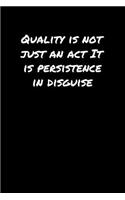 Quality is not just an act It is persistence in disguise